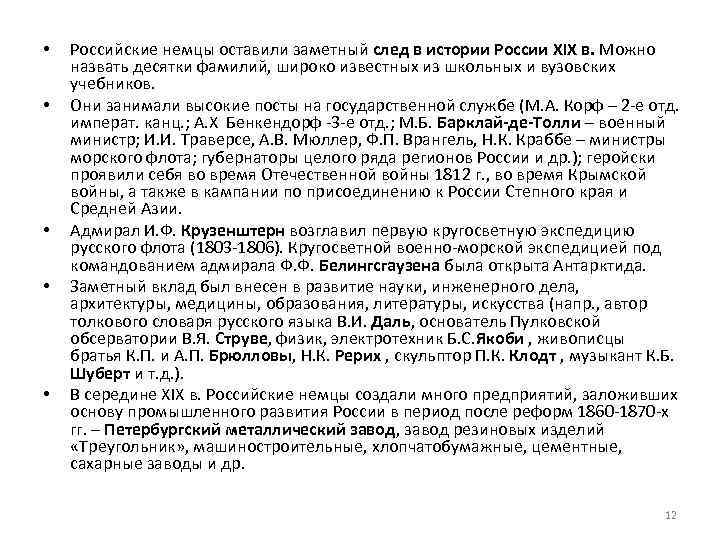 • Российские немцы оставили заметный след в истории России XIX в. Можно назвать десятки фамилий, широко известных из школьных и вузовских учебников.

• Они занимали высокие посты на государственной службе (М.А. Корф – 2-е отд. императ. канц.; А.Х Бенкендорф -3-е отд.; М.Б. Барклай-де-Толли – военный министр; И.И. Траверсе, А.В. Мюллер, Ф.П. Врангель, Н.К. Краббе – министры морского флота; губернаторы целого ряда регионов России и др.); геройски проявили себя во время Отечественной войны 1812 г., во время Крымской войны, а также в кампании по присоединению к России Степного края и Средней Азии.

• Адмирал И.Ф. Крузенштерн возглавил первую кругосветную экспедицию русского флота (1803-1806). Кругосветной военно-морской экспедицией под командованием адмирала Ф.Ф. Белингсгаузена была открыта Антарктида.

• Заметный вклад был внесен в развитие науки, инженерного дела, архитектуры, медицины, образования, литературы, искусства (напр., автор толкового словаря русского языка В.И. Даль, основатель Пулковской обсерватории В.Я. Струве, физик, электротехник Б.С.Якоби , живописцы братья К.П. и А.П. Брюлловы, Н.К. Рерих , скульптор П.К. Клодт , музыкант К.Б. Шуберт и т.д.).

• В середине XIX в. Российские немцы создали много предприятий, заложивших основу промышленного развития России в период после реформ 1860-1870-х гг. – Петербургский металлический завод, завод резиновых изделий «Треугольник», машиностроительные, хлопчатобумажные, цементные, сахарные заводы и др.

12